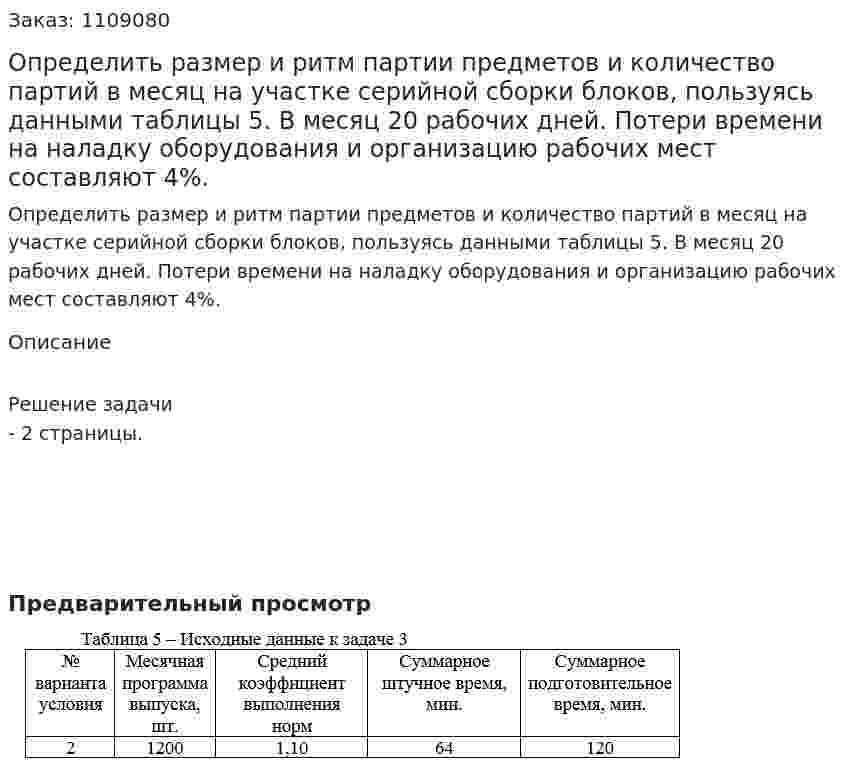 Заказ: 1109080

Определить размер и ритм партии предметов и количество партий в месяц на участке серийной сборки блоков, пользуясь данными таблицы 5. В месяц 20 рабочих дней. Потери времени на наладку оборудования и организацию рабочих мест составляют 4%.

Определить размер и ритм партии предметов и количество партий в месяц на участке серийной сборки блоков, пользуясь данными таблицы 5. В месяц 20 рабочих дней. Потери времени на наладку оборудования и организацию рабочих мест составляют 4%.

Описание

Решение задачи
- 2 страницы.

Предварительный просмотр

Таблица 5 – Исходные данные к задаче 3

| № варианта условия | Месячная программа выпуска, шт. | Средний коэффициент выполнения норм | Суммарное штучное время, мин. | Суммарное подготовительное время, мин. |
|---|---|---|---|---|
| 2 | 1200 | 1,10 | 64 | 120 |